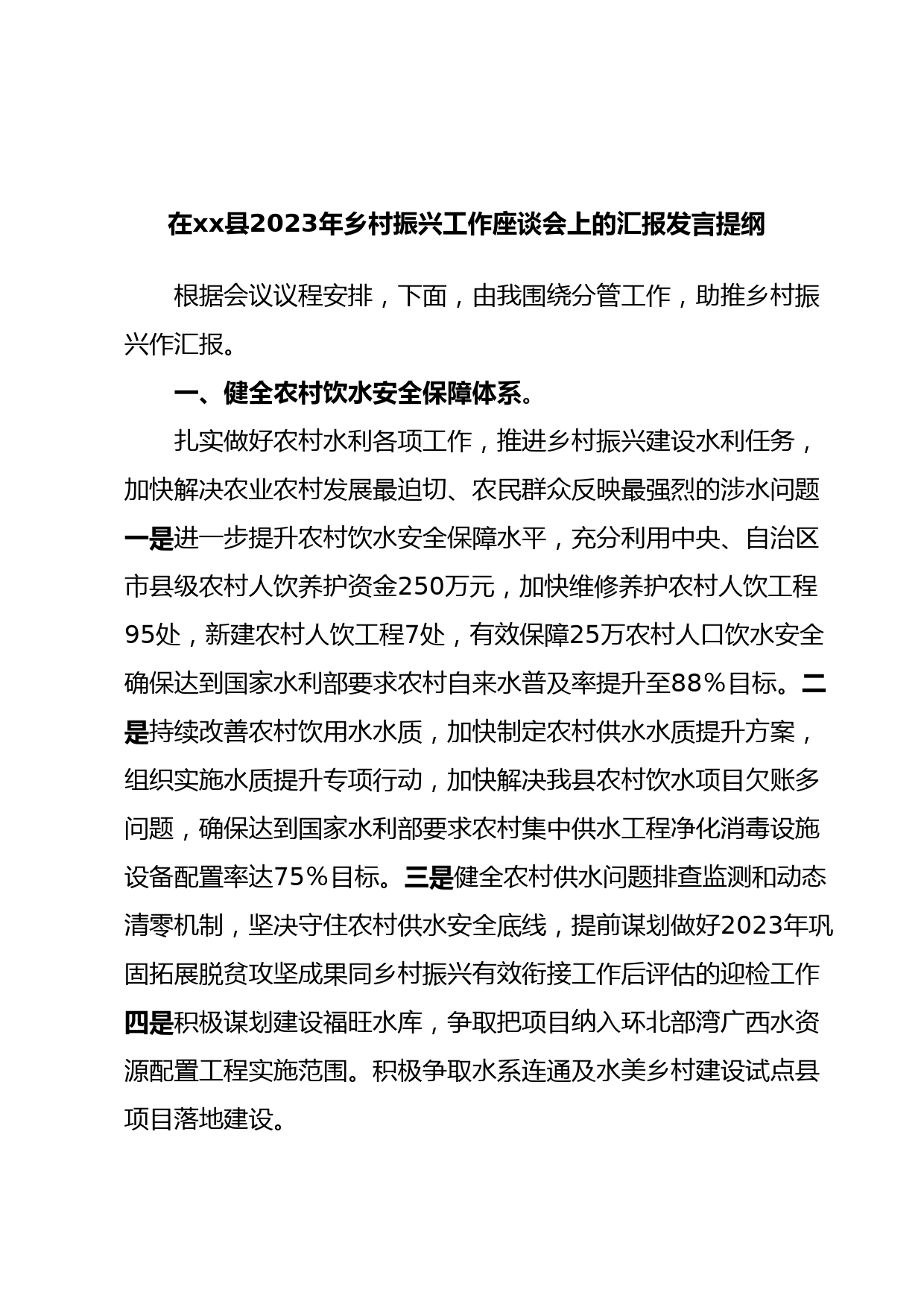 在xx县2023年乡村振兴工作座谈会上的汇报发言提纲

根据会议议程安排，下面，由我围绕分管工作，助推乡村振兴作汇报。

一、健全农村饮水安全保障体系。

扎实做好农村水利各项工作，推进乡村振兴建设水利任务，加快解决农业农村发展最迫切、农民群众反映最强烈的涉水问题一是进一步提升农村饮水安全保障水平，充分利用中央、自治区市县级农村人饮养护资金250万元，加快维修养护农村人饮工程95处，新建农村人饮工程7处，有效保障25万农村人口饮水安全确保达到国家水利部要求农村自来水普及率提升至88%目标。二是持续改善农村饮用水水质，加快制定农村供水水质提升方案，组织实施水质提升专项行动，加快解决我县农村饮水项目欠账多问题，确保达到国家水利部要求农村集中供水工程净化消毒设施设备配置率达75%目标。三是健全农村供水问题排查监测和动态清零机制，坚决守住农村供水安全底线，提前谋划做好2023年巩固拓展脱贫攻坚成果同乡村振兴有效衔接工作后评估的迎检工作四是积极谋划建设福旺水库，争取把项目纳入环北部湾广西水资源配置工程实施范围。积极争取水系连通及水美乡村建设试点县项目落地建设。